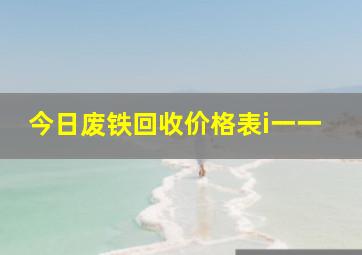 今日废铁回收价格表i一一